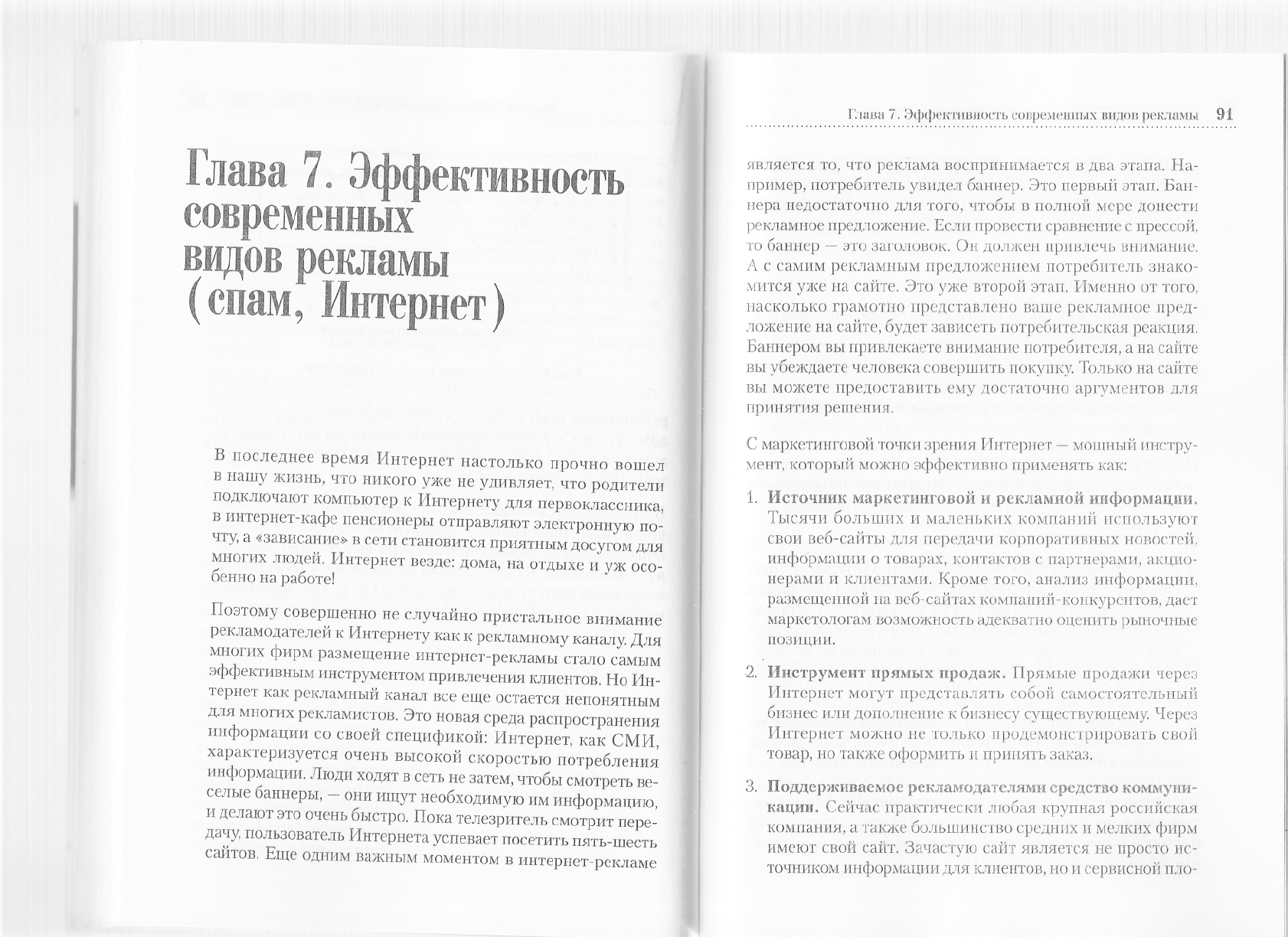 Глава 7. Эффективность современных видов рекламы (спам, Интернет)

В последнее время Интернет настолько прочно вошел в нашу жизнь, что никого уже не удивляет, что родители подключают компьютер к Интернету для первоклассника, в интернет-кафе пенсионеры отправляют электронную почту, а «зависание» в сети становится приятным досугом для многих людей. Интернет везде: дома, на отдыхе и уж особенно на работе!

Поэтому совершенно не случайно пристальное внимание рекламодателей к Интернету как к рекламному каналу. Для многих фирм размещение интернет-рекламы стало самым эффективным инструментом привлечения клиентов. Но Интернет как рекламный канал все еще остается непонятным для многих рекламистов. Это новая среда распространения информации со своей спецификой: Интернет, как СМИ, характеризуется очень высокой скоростью потребления информации. Люди ходят в сеть не затем, чтобы смотреть веселые баннеры, — они ищут необходимую им информацию, и делают это очень быстро. Пока телезритель смотрит передачу, пользователь Интернета успевает посетить пять-шесть сайтов. Еще одним важным моментом в интернет-рекламе

Глава 7. Эффективность современных видов рекламы 91

является то, что реклама воспринимается в два этапа. Например, потребитель увидел баннер. Это первый этап. Баннера недостаточно для того, чтобы в полной мере донести рекламное предложение. Если провести сравнение с прессой, то баннер — это заголовок. Он должен привлечь внимание. А с самим рекламным предложением потребитель знакомится уже на сайте. Это уже второй этап. Именно от того, насколько грамотно представлено ваше рекламное предложение на сайте, будет зависеть потребительская реакция. Баннером вы привлекаете внимание потребителя, а на сайте вы убеждаете человека совершить покупку. Только на сайте вы можете предоставить ему достаточно аргументов для принятия решения.

С маркетинговой точки зрения Интернет — мощный инструмент, который можно эффективно применять как:

1. Источник маркетинговой и рекламной информации. Тысячи больших и маленьких компаний используют свои веб-сайты для передачи корпоративных новостей, информации о товарах, контактов с партнерами, акционерами и клиентами. Кроме того, анализ информации, размещенной на веб-сайтах компаний-конкурентов, дает маркетологам возможность адекватно оценить рыночные позиции.

2. Инструмент прямых продаж. Прямые продажи через Интернет могут представлять собой самостоятельный бизнес или дополнение к бизнесу существующему. Через Интернет можно не только продемонстрировать свой товар, но также оформить и принять заказ.

3. Поддерживаемое рекламодателями средство коммуникации. Сейчас практически любая крупная российская компания, а также большинство средних и мелких фирм имеют свой сайт. Зачастую сайт является не просто источником информации для клиентов, но и сервисной пло-